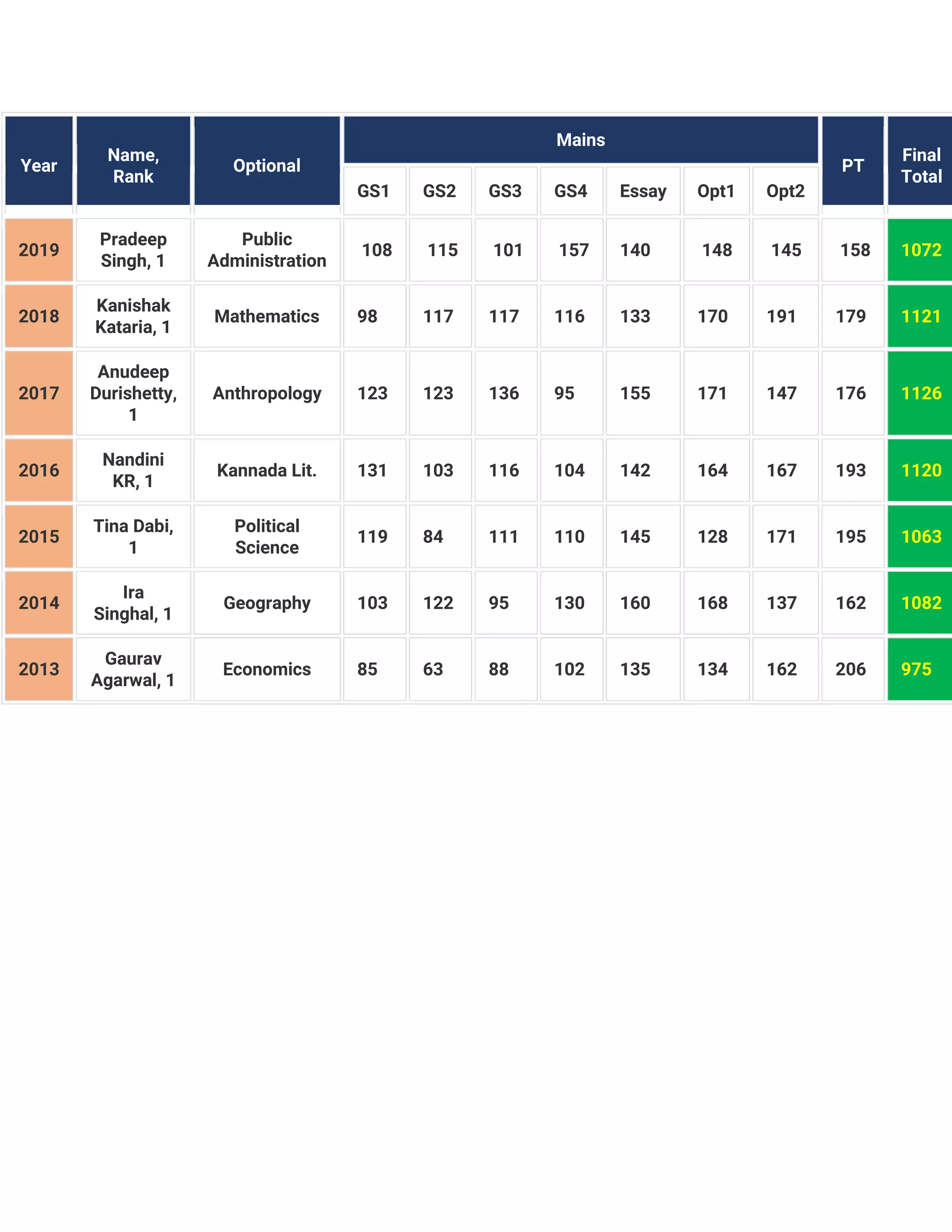 | Year | Name, Rank | Optional | Mains | | | | | | | PT | Final Total |
|---|---|---|---|---|---|---|---|---|---|---|---|
| | | | GS1 | GS2 | GS3 | GS4 | Essay | Opt1 | Opt2 | | |
| 2019 | Pradeep Singh, 1 | Public Administration | 108 | 115 | 101 | 157 | 140 | 148 | 145 | 158 | 1072 |
| 2018 | Kanishak Kataria, 1 | Mathematics | 98 | 117 | 117 | 116 | 133 | 170 | 191 | 179 | 1121 |
| 2017 | Anudeep Durishetty, 1 | Anthropology | 123 | 123 | 136 | 95 | 155 | 171 | 147 | 176 | 1126 |
| 2016 | Nandini KR, 1 | Kannada Lit. | 131 | 103 | 116 | 104 | 142 | 164 | 167 | 193 | 1120 |
| 2015 | Tina Dabi, 1 | Political Science | 119 | 84 | 111 | 110 | 145 | 128 | 171 | 195 | 1063 |
| 2014 | Ira Singhal, 1 | Geography | 103 | 122 | 95 | 130 | 160 | 168 | 137 | 162 | 1082 |
| 2013 | Gaurav Agarwal, 1 | Economics | 85 | 63 | 88 | 102 | 135 | 134 | 162 | 206 | 975 |